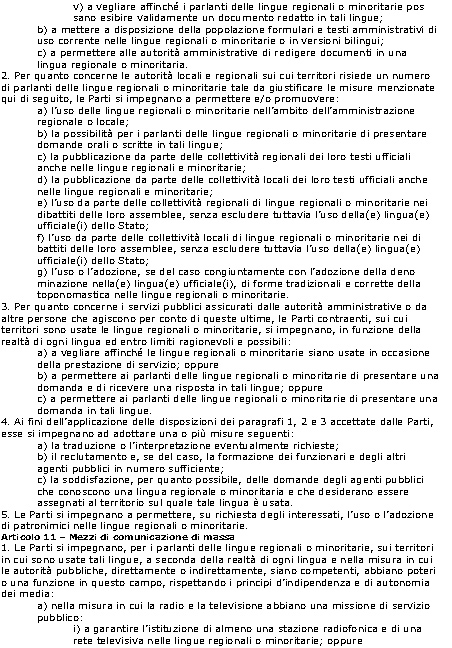 v) a vegliare affinché i parlanti delle lingue regionali o minoritarie possano esibire validamente un documento redatto in tali lingue;
b) a mettere a disposizione della popolazione formulari e testi amministrativi di uso corrente nelle lingue regionali o minoritarie o in versioni bilingui;
c) a permettere alle autorità amministrative di redigere documenti in una lingua regionale o minoritaria.
2. Per quanto concerne le autorità locali e regionali sui cui territori risiede un numero di parlanti delle lingue regionali o minoritarie tale da giustificare le misure menzionate qui di seguito, le Parti si impegnano a permettere e/o promuovere:
a) l'uso delle lingue regionali o minoritarie nell'ambito dell'amministrazione regionale o locale;
b) la possibilità per i parlanti delle lingue regionali o minoritarie di presentare domande orali o scritte in tali lingue;
c) la pubblicazione da parte delle collettività regionali dei loro testi ufficiali anche nelle lingue regionali e minoritarie;
d) la pubblicazione da parte delle collettività locali dei loro testi ufficiali anche nelle lingue regionali e minoritarie;
e) l'uso da parte delle collettività regionali di lingue regionali o minoritarie nei dibattiti delle loro assemblee, senza escludere tuttavia l'uso della(e) lingua(e) ufficiale(i) dello Stato;
f) l'uso da parte delle collettività locali di lingue regionali o minoritarie nei dibattiti delle loro assemblee, senza escludere tuttavia l'uso della(e) lingua(e) ufficiale(i) dello Stato;
g) l'uso o l'adozione, se del caso congiuntamente con l'adozione della denominazione nella(e) lingua(e) ufficiale(i), di forme tradizionali e corrette della toponomastica nelle lingue regionali o minoritarie.
3. Per quanto concerne i servizi pubblici assicurati dalle autorità amministrative o da altre persone che agiscono per conto di queste ultime, le Parti contraenti, sui cui territori sono usate le lingue regionali o minoritarie, si impegnano, in funzione della realtà di ogni lingua ed entro limiti ragionevoli e possibili:
a) a vegliare affinché le lingue regionali o minoritarie siano usate in occasione della prestazione di servizio; oppure
b) a permettere ai parlanti delle lingue regionali o minoritarie di presentare una domanda e di ricevere una risposta in tali lingue; oppure
c) a permettere ai parlanti delle lingue regionali o minoritarie di presentare una domanda in tali lingue.
4. Ai fini dell'applicazione delle disposizioni dei paragrafi 1, 2 e 3 accettate dalle Parti, esse si impegnano ad adottare una o più misure seguenti:
a) la traduzione o l'interpretazione eventualmente richieste;
b) il reclutamento e, se del caso, la formazione dei funzionari e degli altri agenti pubblici in numero sufficiente;
c) la soddisfazione, per quanto possibile, delle domande degli agenti pubblici che conoscono una lingua regionale o minoritaria e che desiderano essere assegnati al territorio sul quale tale lingua è usata.
5. Le Parti si impegnano a permettere, su richiesta degli interessati, l'uso o l'adozione di patronimici nelle lingue regionali o minoritarie.
Articolo 11 – Mezzi di comunicazione di massa
1. Le Parti si impegnano, per i parlanti delle lingue regionali o minoritarie, sui territori in cui sono usate tali lingue, a seconda della realtà di ogni lingua e nella misura in cui le autorità pubbliche, direttamente o indirettamente, siano competenti, abbiano poteri o una funzione in questo campo, rispettando i principi d'indipendenza e di autonomia dei media:
a) nella misura in cui la radio e la televisione abbiano una missione di servizio pubblico:
i) a garantire l'istituzione di almeno una stazione radiofonica e di una rete televisiva nelle lingue regionali o minoritarie; oppure